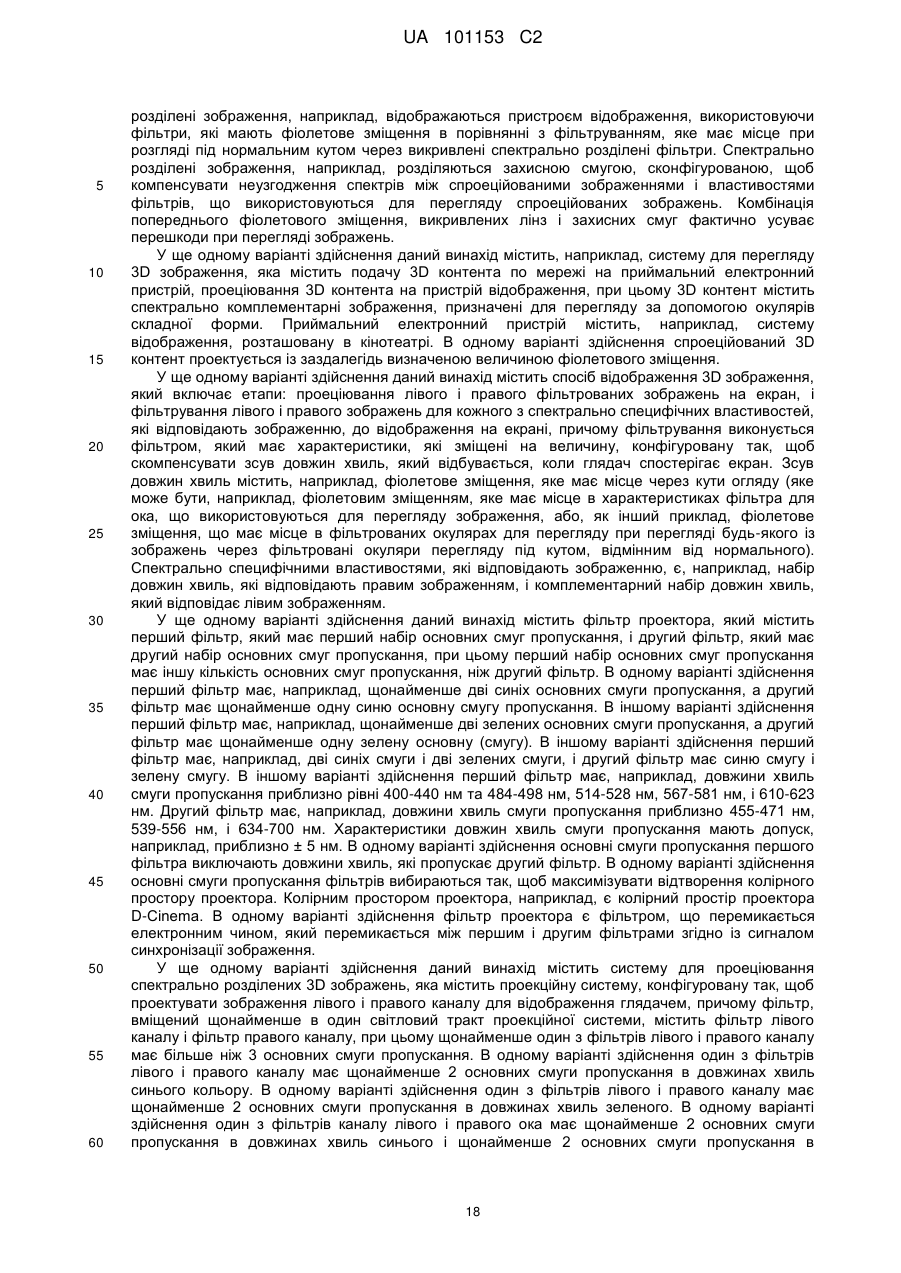 UA 101153 C2

розділені зображення, наприклад, відображаються пристроєм відображення, використовуючи фільтри, які мають фіолетове зміщення в порівнянні з фільтруванням, яке має місце при розгляді під нормальним кутом через викривлені спектрально розділені фільтри. Спектрально розділені зображення, наприклад, розділяються захисною смугою, сконфігурованою, щоб компенсувати неузгодження спектрів між спроеційованими зображеннями і властивостями фільтрів, що використовуються для перегляду спроеційованих зображень. Комбінація попереднього фіолетового зміщення, викривлених лінз і захисних смуг фактично усуває перешкоди при перегляді зображень.

5

У ще одному варіанті здійснення даний винахід містить, наприклад, систему для перегляду 3D зображення, яка містить подачу 3D контента по мережі на приймальний електронний пристрій, проеціювання 3D контента на пристрій відображення, при цьому 3D контент містить спектрально комплементарні зображення, призначені для перегляду за допомогою окулярів складної форми. Приймальний електронний пристрій містить, наприклад, систему відображення, розташовану в кінотеатрі. В одному варіанті здійснення спроеційований 3D контент проектується із заздалегідь визначеною величиною фіолетового зміщення.

10

15

У ще одному варіанті здійснення даний винахід містить спосіб відображення 3D зображення, який включає етапи: проеціювання лівого і правого фільтрованих зображень на екран, і фільтрування лівого і правого зображень для кожного з спектрально специфічних властивостей, які відповідають зображенню, до відображення на екрані, причому фільтрування виконується фільтром, який має характеристики, які зміщені на величину, конфігуровану так, щоб скомпенсувати зсув довжин хвиль, який відбувається, коли глядач спостерігає екран. Зсув довжин хвиль містить, наприклад, фіолетове зміщення, яке має місце через кути огляду (яке може бути, наприклад, фіолетовим зміщенням, яке має місце в характеристиках фільтра для ока, що використовуються для перегляду зображення, або, як інший приклад, фіолетове зміщення, що має місце в фільтрованих окулярах для перегляду при перегляді будь-якого із зображень через фільтровані окуляри перегляду під кутом, відмінним від нормального). Спектрально специфічними властивостями, які відповідають зображенню, є, наприклад, набір довжин хвиль, які відповідають правим зображенням, і комплементарний набір довжин хвиль, який відповідає лівим зображенням.

20

25

У ще одному варіанті здійснення даний винахід містить фільтр проектора, який містить перший фільтр, який має перший набір основних смуг пропускання, і другий фільтр, який має другий набір основних смуг пропускання, при цьому перший набір основних смуг пропускання має іншу кількість основних смуг пропускання, ніж другий фільтр. В одному варіанті здійснення перший фільтр має, наприклад, щонайменше дві синіх основних смуги пропускання, а другий фільтр має щонайменше одну синю основну смугу пропускання. В іншому варіанті здійснення перший фільтр має, наприклад, щонайменше дві зелених основних смуги пропускання, а другий фільтр має щонайменше одну зелену основну (смугу). В іншому варіанті здійснення перший фільтр має, наприклад, дві синіх смуги і дві зелених смуги, і другий фільтр має синю смугу і зелену смугу. В іншому варіанті здійснення перший фільтр має, наприклад, довжини хвиль смуги пропускання приблизно рівні 400-440 нм та 484-498 нм, 514-528 нм, 567-581 нм, і 610-623 нм. Другий фільтр має, наприклад, довжини хвиль смуги пропускання приблизно 455-471 нм, 539-556 нм, і 634-700 нм. Характеристики довжин хвиль смуги пропускання мають допуск, наприклад, приблизно ± 5 нм. В одному варіанті здійснення основні смуги пропускання першого фільтра виключають довжини хвиль, які пропускає другий фільтр. В одному варіанті здійснення основні смуги пропускання фільтрів вибираються так, щоб максимізувати відтворення колірного простору проектора. Колірним простором проектора, наприклад, є колірний простір проектора D-Cinema. В одному варіанті здійснення фільтр проектора є фільтром, що перемикається електронним чином, який перемикається між першим і другим фільтрами згідно із сигналом синхронізації зображення.

30

35

40

45

У ще одному варіанті здійснення даний винахід містить систему для проеціювання спектрально розділених 3D зображень, яка містить проекційну систему, конфігуровану так, щоб проектувати зображення лівого і правого каналу для відображення глядачем, причому фільтр, вміщений щонайменше в один світловий тракт проекційної системи, містить фільтр лівого каналу і фільтр правого каналу, при цьому щонайменше один з фільтрів лівого і правого каналу має більше ніж 3 основних смуги пропускання. В одному варіанті здійснення один з фільтрів лівого і правого каналу має щонайменше 2 основних смуги пропускання в довжинах хвиль синього кольору. В одному варіанті здійснення один з фільтрів лівого і правого каналу має щонайменше 2 основних смуги пропускання в довжинах хвиль зеленого. В одному варіанті здійснення один з фільтрів каналу лівого і правого ока має щонайменше 2 основних смуги пропускання в довжинах хвиль синього і щонайменше 2 основних смуги пропускання в

50

55

60

18